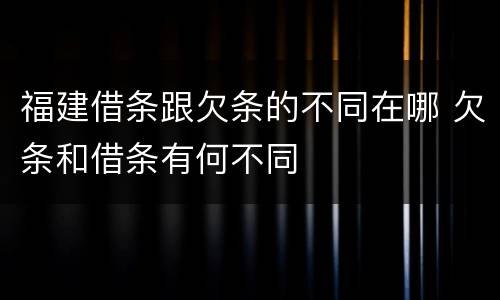 福建借条跟欠条的不同在哪 欠条和借条有何不同